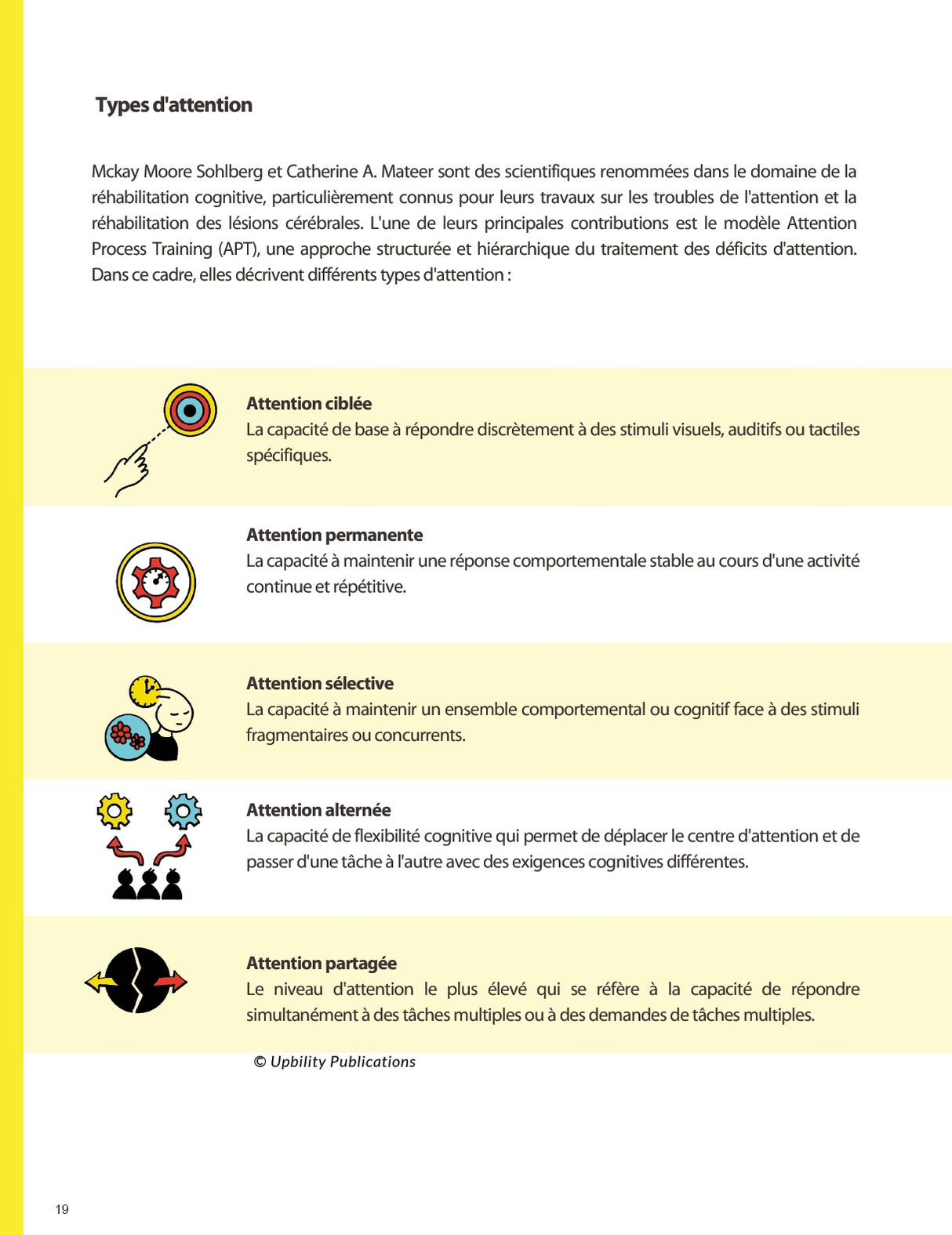 Types d'attention

Mckay Moore Sohlberg et Catherine A. Mateer sont des scientifiques renommées dans le domaine de la réhabilitation cognitive, particulièrement connus pour leurs travaux sur les troubles de l'attention et la réhabilitation des lésions cérébrales. L'une de leurs principales contributions est le modèle Attention Process Training (APT), une approche structurée et hiérarchique du traitement des déficits d'attention. Dans ce cadre, elles décrivent différents types d'attention :

Attention ciblée
La capacité de base à répondre discrètement à des stimuli visuels, auditifs ou tactiles spécifiques.

Attention permanente
La capacité à maintenir une réponse comportementale stable au cours d'une activité continue et répétitive.

Attention sélective
La capacité à maintenir un ensemble comportemental ou cognitif face à des stimuli fragmentaires ou concurrents.

Attention alternée
La capacité de flexibilité cognitive qui permet de déplacer le centre d'attention et de passer d'une tâche à l'autre avec des exigences cognitives différentes.

Attention partagée
Le niveau d'attention le plus élevé qui se réfère à la capacité de répondre simultanément à des tâches multiples ou à des demandes de tâches multiples.

© Upbility Publications

19